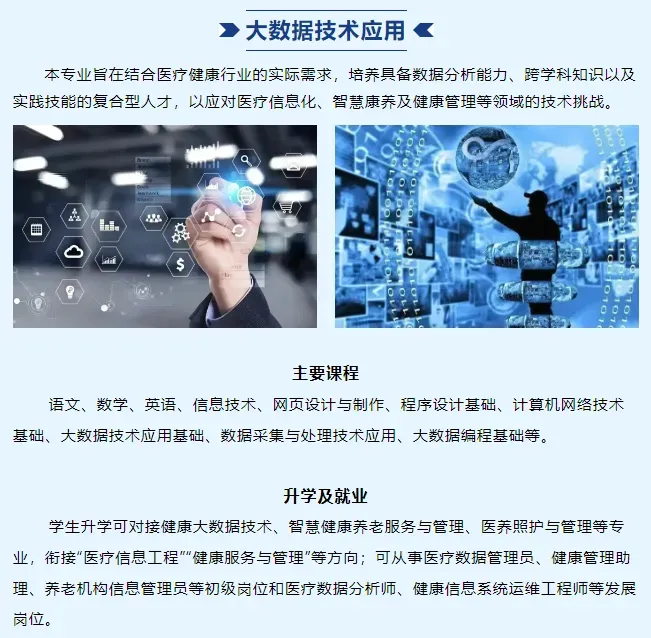 大数据技术应用

本专业旨在结合医疗健康行业的实际需求，培养具备数据分析能力、跨学科知识以及实践技能的复合型人才，以应对医疗信息化、智慧康养及健康管理等领域的技术挑战。

主要课程

语文、数学、英语、信息技术、网页设计与制作、程序设计基础、计算机网络技术基础、大数据技术应用基础、数据采集与处理技术应用、大数据编程基础等。

升学及就业

学生升学可对接健康大数据技术、智慧健康养老服务与管理、医养照护与管理等专业，衔接“医疗信息工程”“健康服务与管理”等方向；可从事医疗数据管理员、健康管理助理、养老机构信息管理员等初级岗位和医疗数据分析师、健康信息系统运维工程师等发展岗位。